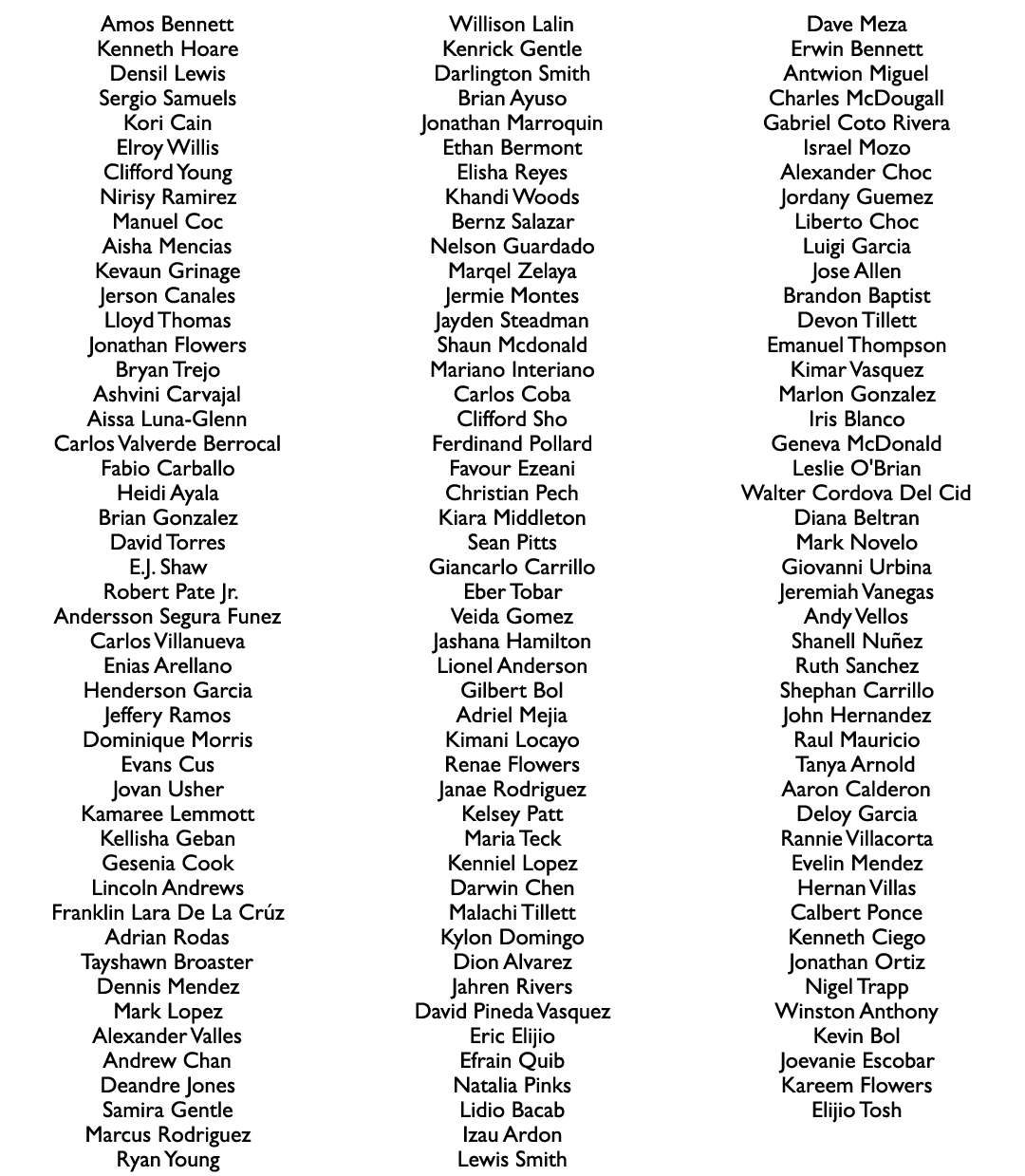 Amos Bennett
Kenneth Hoare
Densil Lewis
Sergio Samuels
Kori Cain
Elroy Willis
Clifford Young
Nirisy Ramirez
Manuel Coc
Aisha Mencias
Kevaun Grinage
Jerson Canales
Lloyd Thomas
Jonathan Flowers
Bryan Trejo
Ashvini Carvajal
Aissa Luna-Glenn
Carlos Valverde Berrocal
Fabio Carballo
Heidi Ayala
Brian Gonzalez
David Torres
E.J. Shaw
Robert Pate Jr.
Andersson Segura Funez
Carlos Villanueva
Enias Arellano
Henderson Garcia
Jeffery Ramos
Dominique Morris
Evans Cus
Jovan Usher
Kamaree Lemmott
Kellisha Geban
Gesenia Cook
Lincoln Andrews
Franklin Lara De La Crúz
Adrian Rodas
Tayshawn Broaster
Dennis Mendez
Mark Lopez
Alexander Valles
Andrew Chan
Deandre Jones
Samira Gentle
Marcus Rodriguez
Ryan Young

Willison Lalin
Kenrick Gentle
Darlington Smith
Brian Ayuso
Jonathan Marroquin
Ethan Bermont
Elisha Reyes
Khandi Woods
Bernz Salazar
Nelson Guardado
Marqel Zelaya
Jermie Montes
Jayden Steadman
Shaun Mcdonald
Mariano Interiano
Carlos Coba
Clifford Sho
Ferdinand Pollard
Favour Ezeani
Christian Pech
Kiara Middleton
Sean Pitts
Giancarlo Carrillo
Eber Tobar
Veida Gomez
Jashana Hamilton
Lionel Anderson
Gilbert Bol
Adriel Mejia
Kimani Locayo
Renae Flowers
Janae Rodriguez
Kelsey Patt
Maria Teck
Kenniel Lopez
Darwin Chen
Malachi Tillett
Kylon Domingo
Dion Alvarez
Jahren Rivers
David Pineda Vasquez
Eric Elijio
Efrain Quib
Natalia Pinks
Lidio Bacab
Izau Ardon
Lewis Smith

Dave Meza
Erwin Bennett
Antwion Miguel
Charles McDougall
Gabriel Coto Rivera
Israel Mozo
Alexander Choc
Jordany Guemez
Liberto Choc
Luigi Garcia
Jose Allen
Brandon Baptist
Devon Tillett
Emanuel Thompson
Kimar Vasquez
Marlon Gonzalez
Iris Blanco
Geneva McDonald
Leslie O'Brian
Walter Cordova Del Cid
Diana Beltran
Mark Novelo
Giovanni Urbina
Jeremiah Vanegas
Andy Vellos
Shanell Nuñez
Ruth Sanchez
Shephan Carrillo
John Hernandez
Raul Mauricio
Tanya Arnold
Aaron Calderon
Deloy Garcia
Rannie Villacorta
Evelin Mendez
Hernan Villas
Calbert Ponce
Kenneth Ciego
Jonathan Ortiz
Nigel Trapp
Winston Anthony
Kevin Bol
Joevanie Escobar
Kareem Flowers
Elijio Tosh